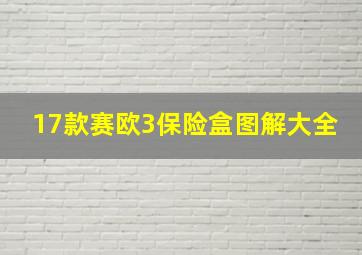 17款赛欧3保险盒图解大全